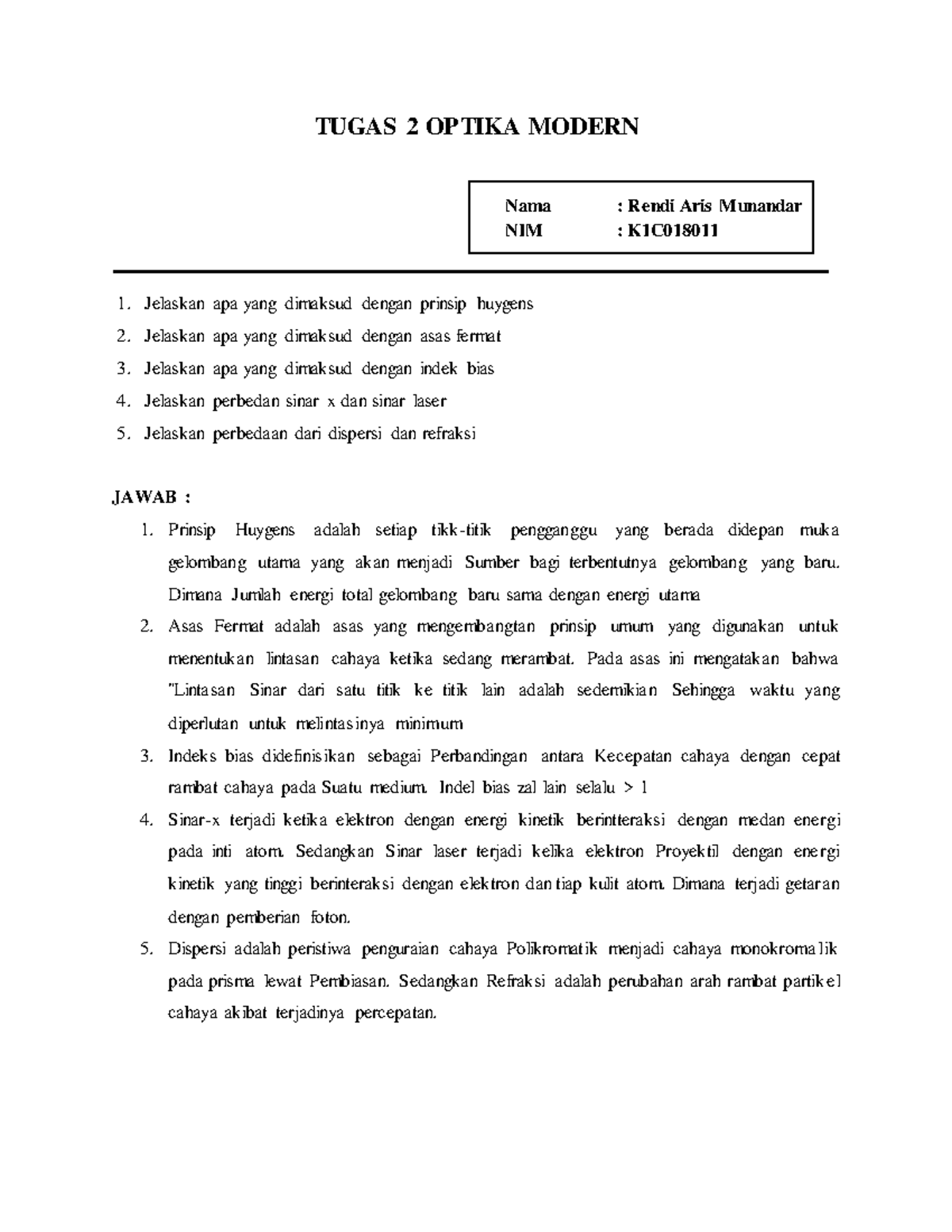 TUGAS 2 OPTIKA MODERN

Nama : Rendi Aris Munandar
NIM : K1C018011

1. Jelaskan apa yang dimaksud dengan prinsip huygens
2. Jelaskan apa yang dimaksud dengan asas fermat
3. Jelaskan apa yang dimaksud dengan indek bias
4. Jelaskan perbedan sinar x dan sinar laser
5. Jelaskan perbedaan dari dispersi dan refraksi

JAWAB :
1. Prinsip Huygens adalah setiap tikk-titik pengganggu yang berada didepan muka gelombang utama yang akan menjadi Sumber bagi terbentutnya gelombang yang baru. Dimana Jumlah energi total gelombang baru sama dengan energi utama
2. Asas Fermat adalah asas yang mengembangtan prinsip umum yang digunakan untuk menentukan lintasan cahaya ketika sedang merambat. Pada asas ini mengatakan bahwa "Lintasan Sinar dari satu titik ke titik lain adalah sedemikian Sehingga waktu yang diperlutan untuk melintasinya minimum
3. Indeks bias didefinisikan sebagai Perbandingan antara Kecepatan cahaya dengan cepat rambat cahaya pada Suatu medium. Indel bias zal lain selalu > 1
4. Sinar-x terjadi ketika elektron dengan energi kinetik berintteraksi dengan medan energi pada inti atom. Sedangkan Sinar laser terjadi kelika elektron Proyektil dengan energi kinetik yang tinggi berinteraksi dengan elektron dan tiap kulit atom. Dimana terjadi getaran dengan pemberian foton.
5. Dispersi adalah peristiwa penguraian cahaya Polikromatik menjadi cahaya monokromalik pada prisma lewat Pembiasan. Sedangkan Refraksi adalah perubahan arah rambat partikel cahaya akibat terjadinya percepatan.